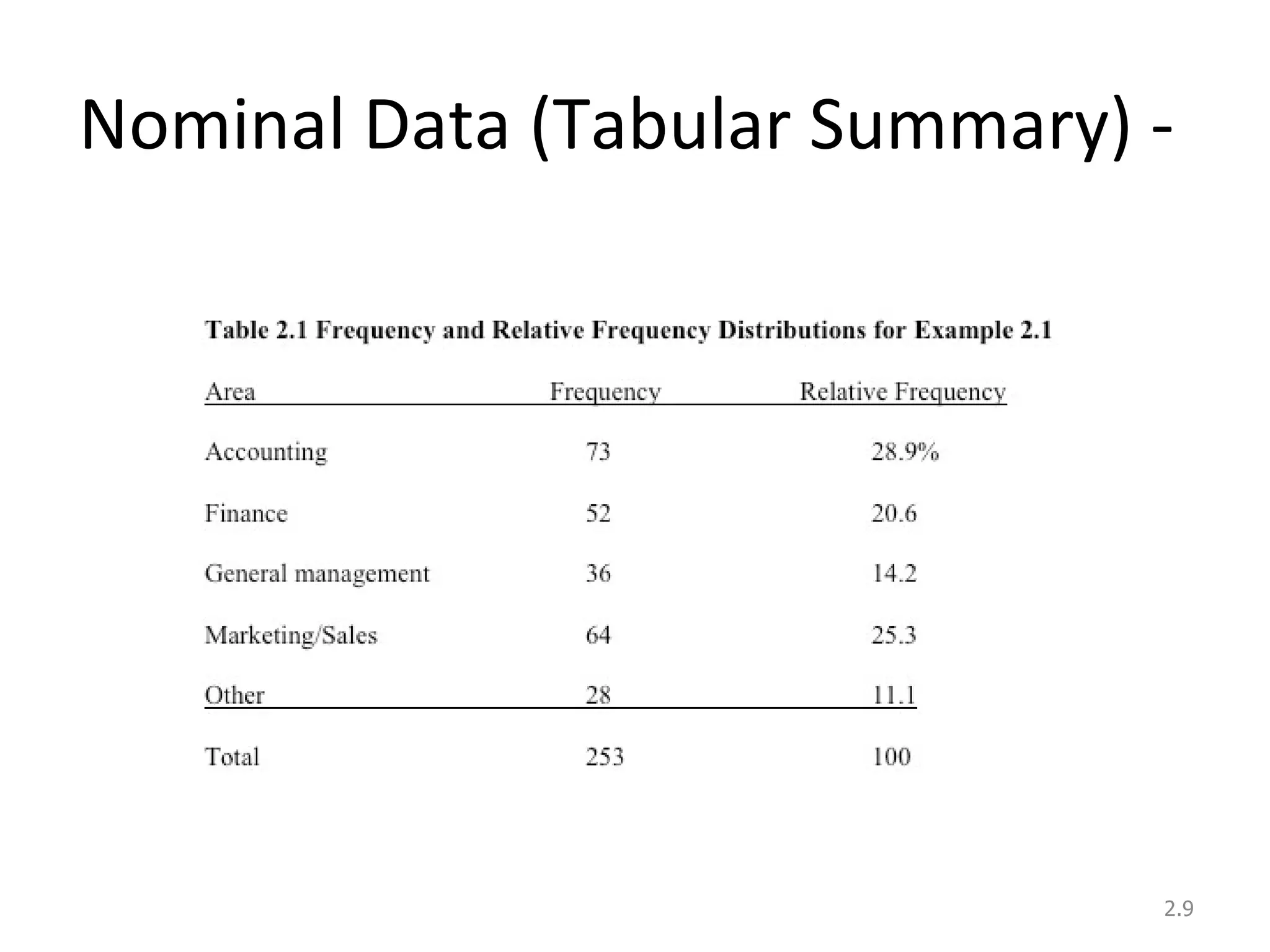 Nominal Data (Tabular Summary) -

Table 2.1 Frequency and Relative Frequency Distributions for Example 2.1

| Area | Frequency | Relative Frequency |
|---|---|---|
| Accounting | 73 | 28.9% |
| Finance | 52 | 20.6 |
| General management | 36 | 14.2 |
| Marketing/Sales | 64 | 25.3 |
| Other | 28 | 11.1 |
| Total | 253 | 100 |

2.9